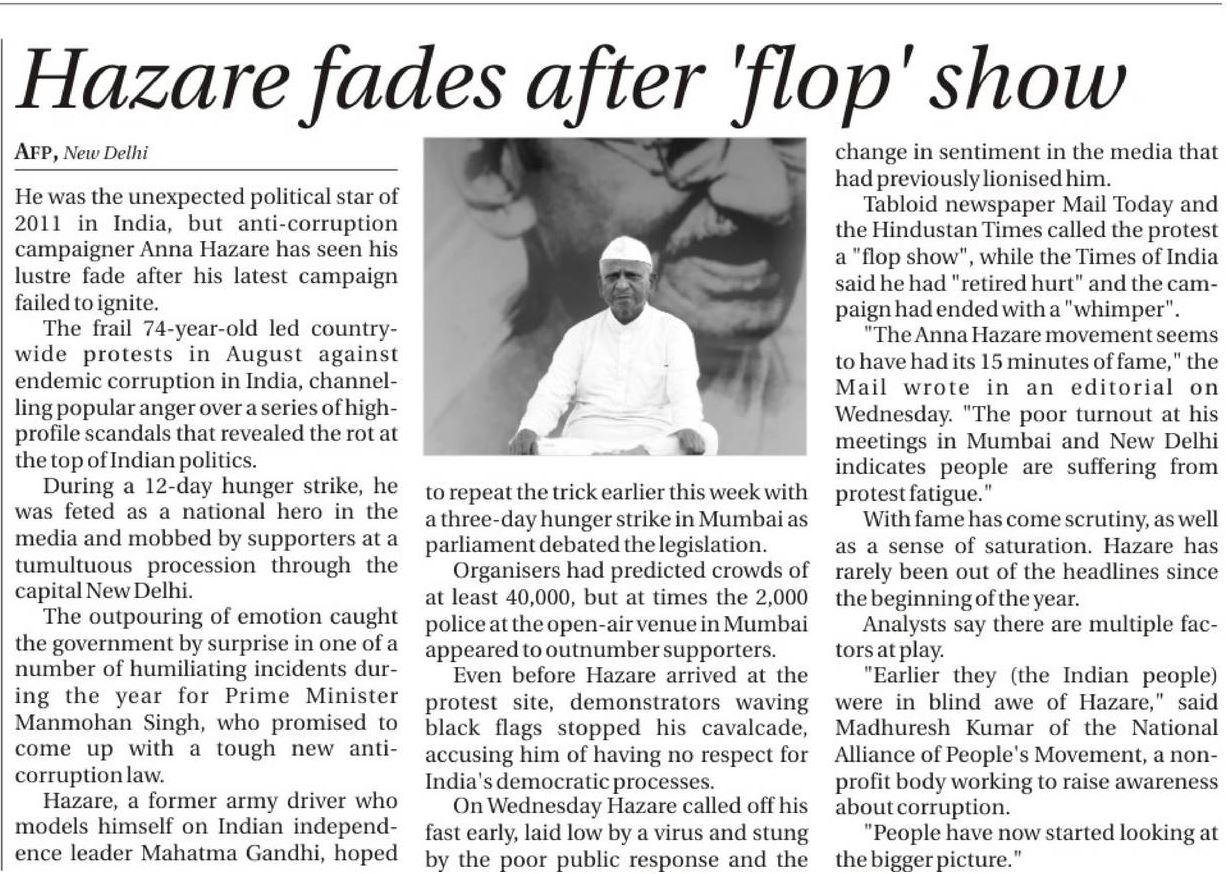 Hazare fades after 'flop' show

AFP, New Delhi

He was the unexpected political star of 2011 in India, but anti-corruption campaigner Anna Hazare has seen his lustre fade after his latest campaign failed to ignite.

The frail 74-year-old led countrywide protests in August against endemic corruption in India, channelling popular anger over a series of high-profile scandals that revealed the rot at the top of Indian politics.

During a 12-day hunger strike, he was feted as a national hero in the media and mobbed by supporters at a tumultuous procession through the capital New Delhi.

The outpouring of emotion caught the government by surprise in one of a number of humiliating incidents during the year for Prime Minister Manmohan Singh, who promised to come up with a tough new anti-corruption law.

Hazare, a former army driver who models himself on Indian independence leader Mahatma Gandhi, hoped to repeat the trick earlier this week with a three-day hunger strike in Mumbai as parliament debated the legislation.

Organisers had predicted crowds of at least 40,000, but at times the 2,000 police at the open-air venue in Mumbai appeared to outnumber supporters.

Even before Hazare arrived at the protest site, demonstrators waving black flags stopped his cavalcade, accusing him of having no respect for India's democratic processes.

On Wednesday Hazare called off his fast early, laid low by a virus and stung by the poor public response and the change in sentiment in the media that had previously lionised him.

Tabloid newspaper Mail Today and the Hindustan Times called the protest a "flop show", while the Times of India said he had "retired hurt" and the campaign had ended with a "whimper".

"The Anna Hazare movement seems to have had its 15 minutes of fame," the Mail wrote in an editorial on Wednesday. "The poor turnout at his meetings in Mumbai and New Delhi indicates people are suffering from protest fatigue."

With fame has come scrutiny, as well as a sense of saturation. Hazare has rarely been out of the headlines since the beginning of the year.

Analysts say there are multiple factors at play.

"Earlier they (the Indian people) were in blind awe of Hazare," said Madhuresh Kumar of the National Alliance of People's Movement, a non-profit body working to raise awareness about corruption.

"People have now started looking at the bigger picture."